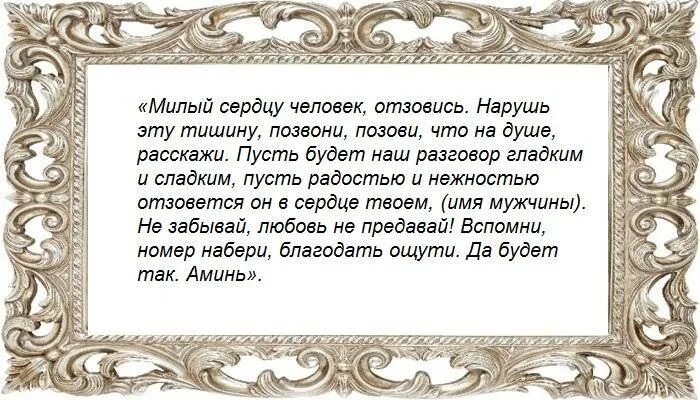 «Милый сердцу человек, отзовись. Нарушь эту тишину, позвони, позови, что на душе, расскажи. Пусть будет наш разговор гладким и сладким, пусть радостью и нежностью отзовется он в сердце твоем, (имя мужчины). Не забывай, любовь не предавай! Вспомни, номер набери, благодать ощути. Да будет так. Аминь».